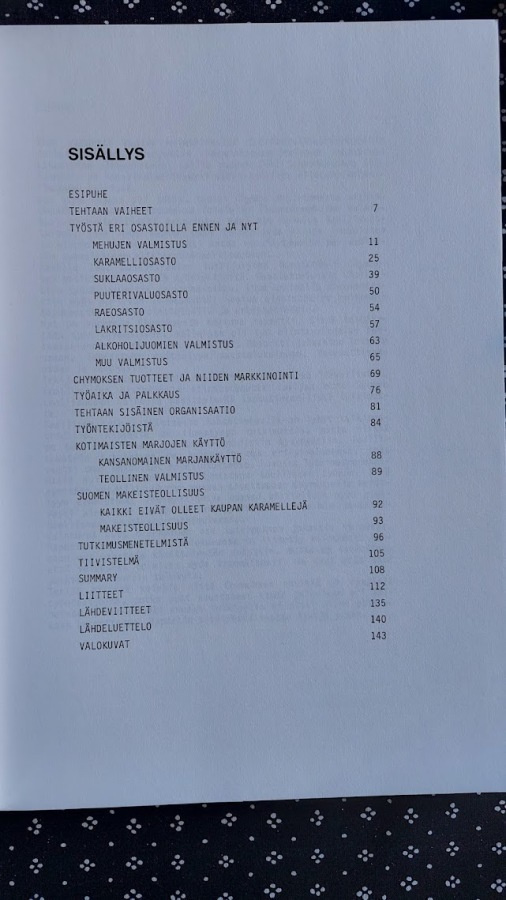 SISÄLLYS

ESIPUHE
TEHTAAN VAIHEET 7
TYÖSTÄ ERI OSASTOILLA ENNEN JA NYT
MEHUJEN VALMISTUS 11
KARAMELLIOSASTO 25
SUKLAAOSASTO 39
PUUTERIVALUOSASTO 50
RAEOSASTO 54
LAKRITSIOSASTO 57
ALKOHOLIJUOMIEN VALMISTUS 63
MUU VALMISTUS 65
CHYMOKSEN TUOTTEET JA NIIDEN MARKKINOINTI 69
TYÖAIKA JA PALKKAUS 76
TEHTAAN SISÄINEN ORGANISAATIO 81
TYÖNTEKIJÖISTÄ 84
KOTIMAISTEN MARJOJEN KÄYTTÖ
KANSANOMAINEN MARJANKÄYTTÖ 88
TEOLLINEN VALMISTUS 89
SUOMEN MAKEISTEOLLISUUS
KAIKKI EIVÄT OLLEET KAUPAN KARAMELLEJÄ 92
MAKEISTEOLLISUUS 93
TUTKIMUSMENETELMISTÄ 96
TIIVISTELMÄ 105
SUMMARY 108
LIITTEET 112
LÄHDEVIITTEET 135
LÄHDELUETTELO 140
VALOKUVAT 143